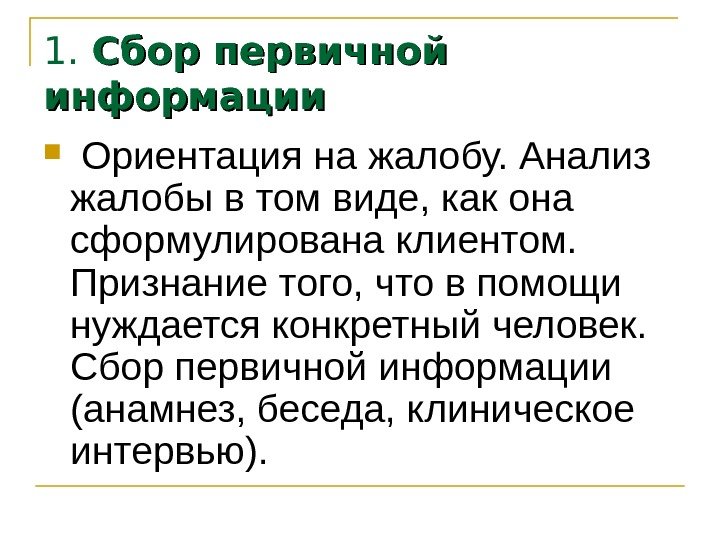 1. Сбор первичной информации

• Ориентация на жалобу. Анализ жалобы в том виде, как она сформулирована клиентом. Признание того, что в помощи нуждается конкретный человек. Сбор первичной информации (анамнез, беседа, клиническое интервью).